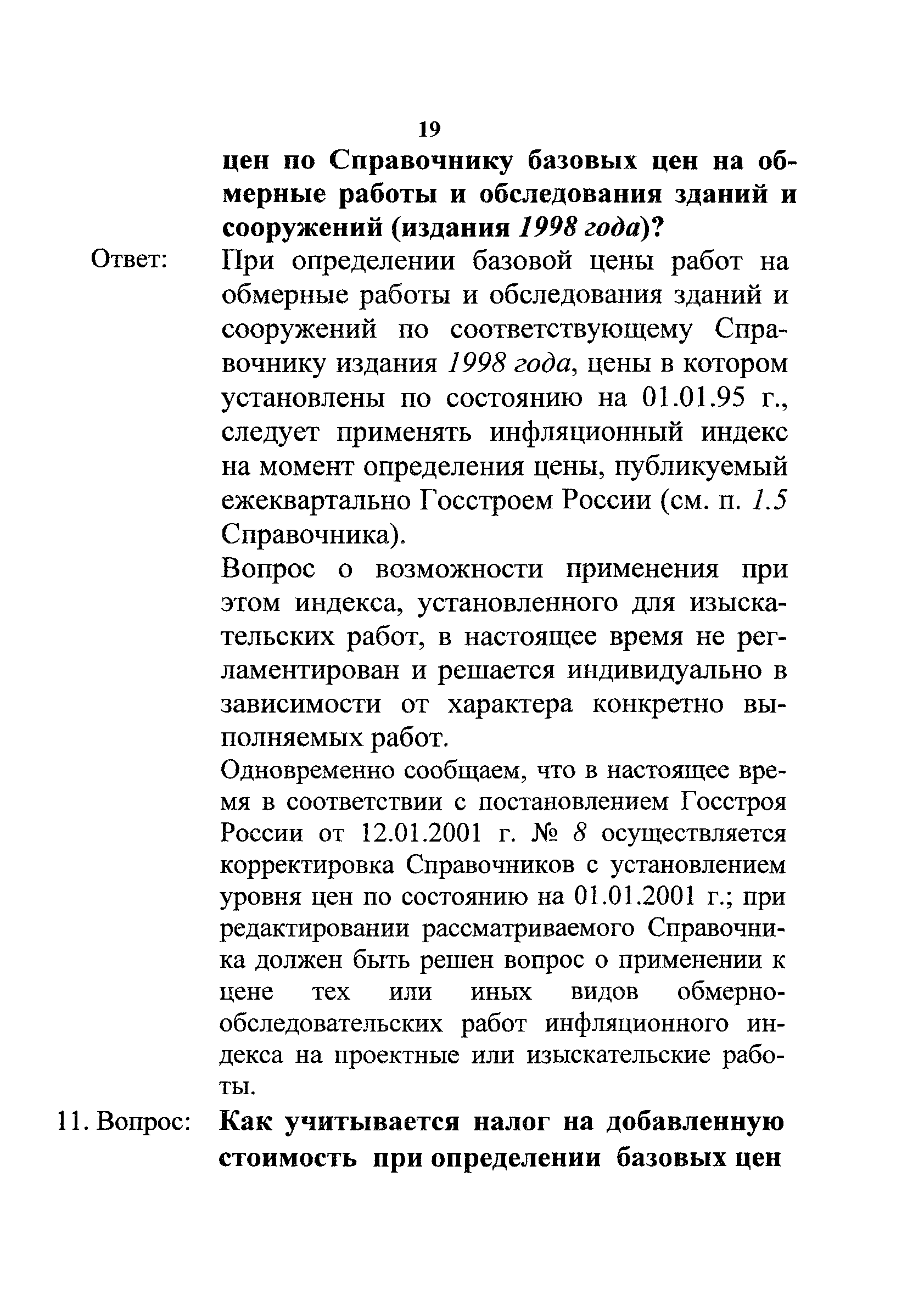 19

цен по Справочнику базовых цен на обмерные работы и обследования зданий и сооружений (издания 1998 года)?

Ответ: При определении базовой цены работ на обмерные работы и обследования зданий и сооружений по соответствующему Справочнику издания 1998 года, цены в котором установлены по состоянию на 01.01.95 г., следует применять инфляционный индекс на момент определения цены, публикуемый ежеквартально Госстроем России (см. п. 1.5 Справочника).

Вопрос о возможности применения при этом индекса, установленного для изыскательских работ, в настоящее время не регламентирован и решается индивидуально в зависимости от характера конкретно выполняемых работ.

Одновременно сообщаем, что в настоящее время в соответствии с постановлением Госстроя России от 12.01.2001 г. № 8 осуществляется корректировка Справочников с установлением уровня цен по состоянию на 01.01.2001 г.; при редактировании рассматриваемого Справочника должен быть решен вопрос о применении к цене тех или иных видов обмерно-обследовательских работ инфляционного индекса на проектные или изыскательские работы.

11. Вопрос: Как учитывается налог на добавленную стоимость при определении базовых цен